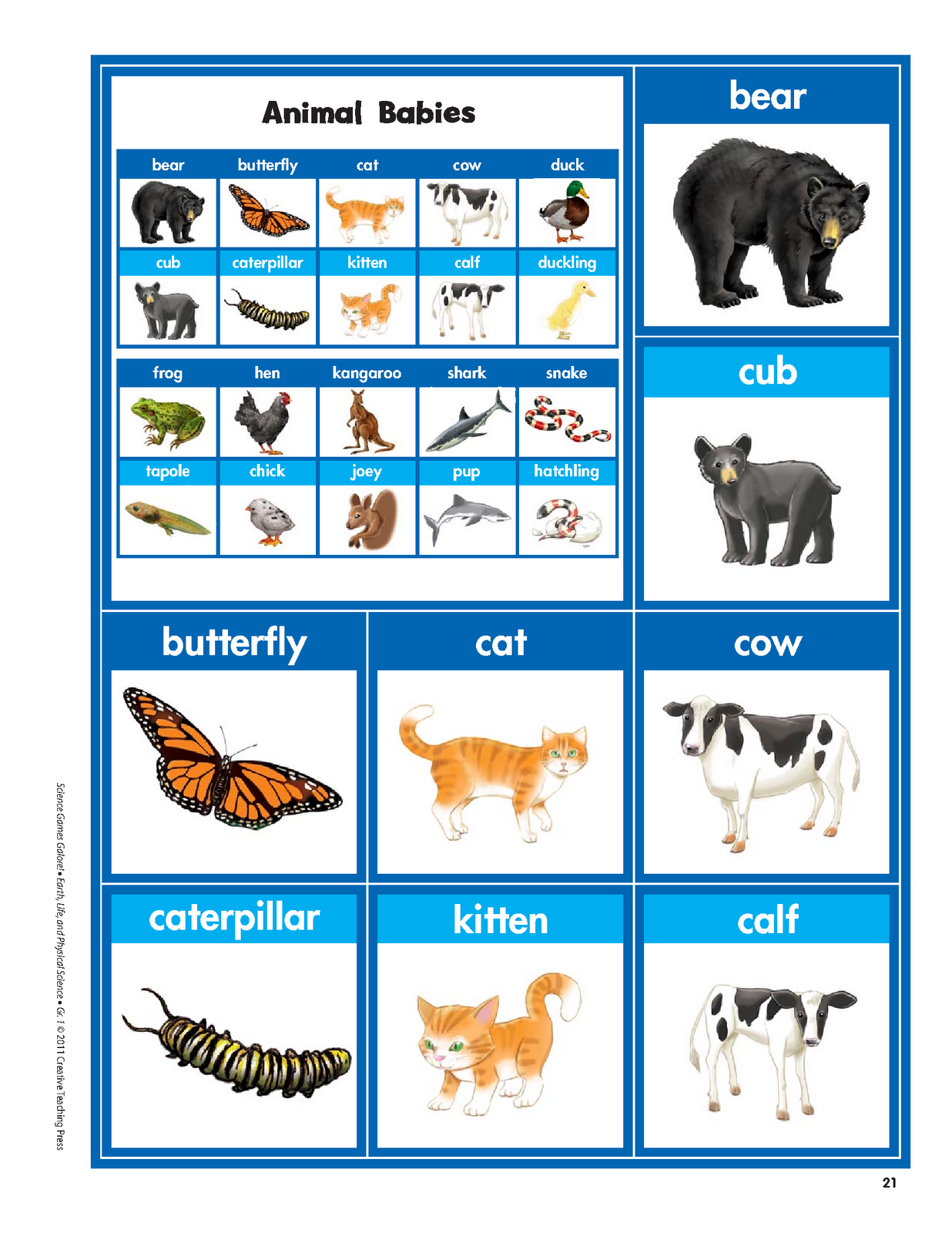 Animal Babies

| bear | butterfly | cat | cow | duck |
|---|---|---|---|---|
| cub | caterpillar | kitten | calf | duckling |

| frog | hen | kangaroo | shark | snake |
|---|---|---|---|---|
| tapole | chick | joey | pup | hatchling |

bear

cub

butterfly

cat

cow

caterpillar

kitten

calf

Science Games Galore! • Earth, Life, and Physical Science • Gr. 1 © 2011 Creative Teaching Press

21